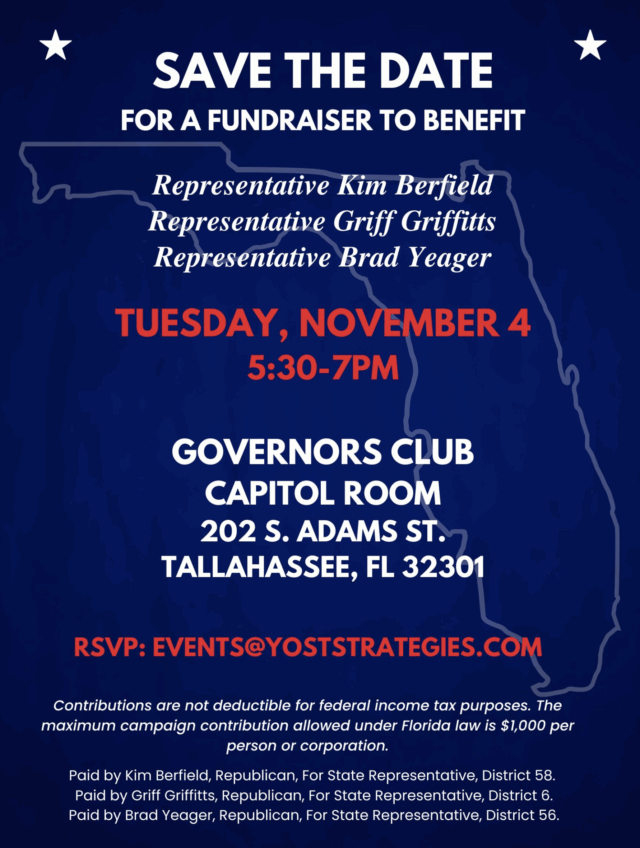 SAVE THE DATE
FOR A FUNDRAISER TO BENEFIT

Representative Kim Berfield
Representative Griff Griffitts
Representative Brad Yeager

TUESDAY, NOVEMBER 4
5:30-7PM

GOVERNORS CLUB
CAPITOL ROOM
202 S. ADAMS ST.
TALLAHASSEE, FL 32301

RSVP: EVENTS@YOSTSTRATEGIES.COM

Contributions are not deductible for federal income tax purposes. The maximum campaign contribution allowed under Florida law is $1,000 per person or corporation.

Paid by Kim Berfield, Republican, For State Representative, District 58.
Paid by Griff Griffitts, Republican, For State Representative, District 6.
Paid by Brad Yeager, Republican, For State Representative, District 56.